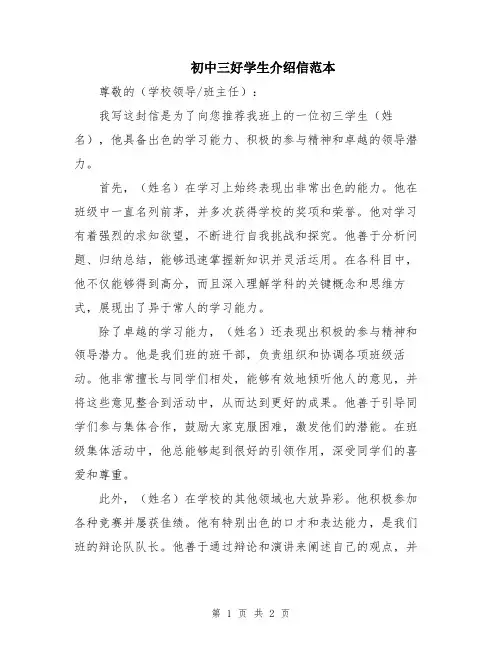 初中三好学生介绍信范本

尊敬的（学校领导/班主任）：

我写这封信是为了向您推荐我班上的一位初三学生（姓名），他具备出色的学习能力、积极的参与精神和卓越的领导潜力。

首先，（姓名）在学习上始终表现出非常出色的能力。他在班级中一直名列前茅，并多次获得学校的奖项和荣誉。他对学习有着强烈的求知欲望，不断进行自我挑战和探究。他善于分析问题、归纳总结，能够迅速掌握新知识并灵活运用。在各科目中，他不仅能够得到高分，而且深入理解学科的关键概念和思维方式，展现出了异于常人的学习能力。

除了卓越的学习能力，（姓名）还表现出积极的参与精神和领导潜力。他是我们班的班干部，负责组织和协调各项班级活动。他非常擅长与同学们相处，能够有效地倾听他人的意见，并将这些意见整合到活动中，从而达到更好的成果。他善于引导同学们参与集体合作，鼓励大家克服困难，激发他们的潜能。在班级集体活动中，他总能够起到很好的引领作用，深受同学们的喜爱和尊重。

此外，（姓名）在学校的其他领域也大放异彩。他积极参加各种竞赛并屡获佳绩。他有特别出色的口才和表达能力，是我们班的辩论队队长。他善于通过辩论和演讲来阐述自己的观点，并

第 1 页 共 2 页